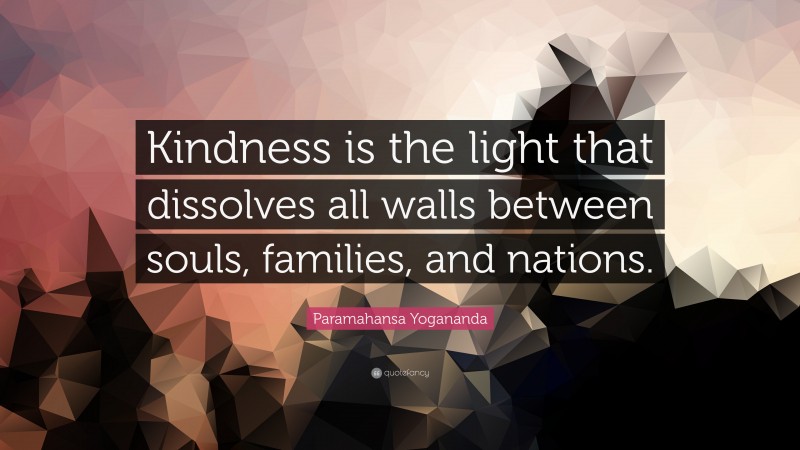 Kindness is the light that dissolves all walls between souls, families, and nations.

Paramahansa Yogananda

quotefancy